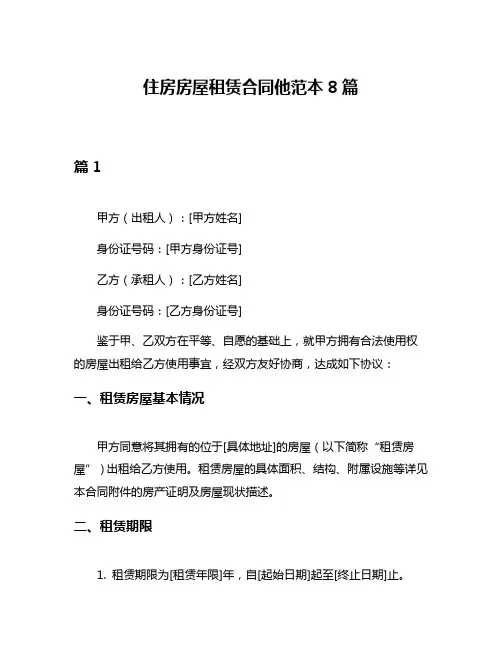 住房房屋租赁合同他范本 8 篇

篇 1

甲方（出租人）：[甲方姓名]

身份证号码：[甲方身份证号]

乙方（承租人）：[乙方姓名]

身份证号码：[乙方身份证号]

鉴于甲、乙双方在平等、自愿的基础上，就甲方拥有合法使用权的房屋出租给乙方使用事宜，经双方友好协商，达成如下协议：

一、租赁房屋基本情况

甲方同意将其拥有的位于[具体地址]的房屋（以下简称“租赁房屋”）出租给乙方使用。租赁房屋的具体面积、结构、附属设施等详见本合同附件的房产证明及房屋现状描述。

二、租赁期限

1. 租赁期限为[租赁年限]年，自[起始日期]起至[终止日期]止。